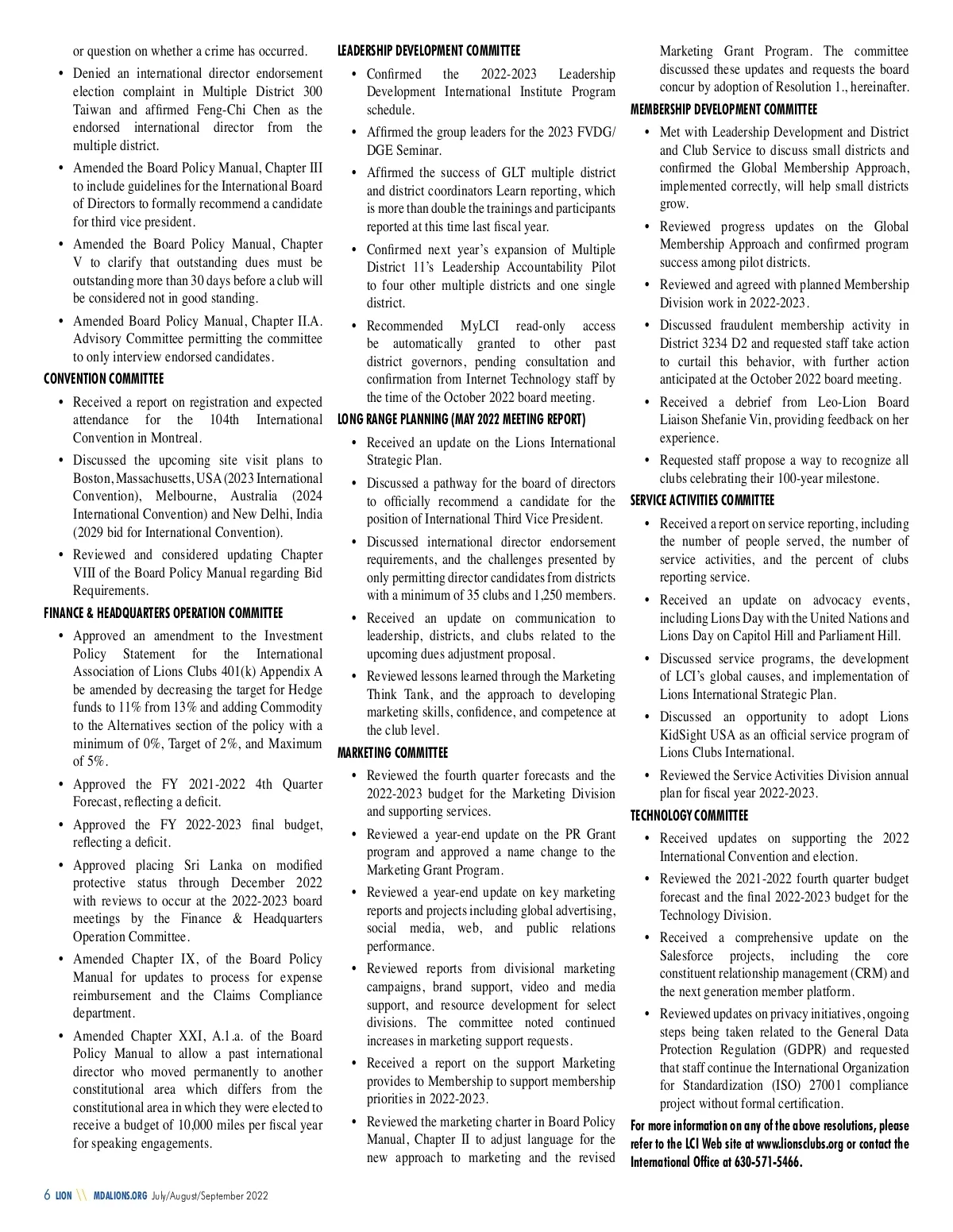 or question on whether a crime has occurred.

• Denied an international director endorsement election complaint in Multiple District 300 Taiwan and affirmed Feng-Chi Chen as the endorsed international director from the multiple district.

• Amended the Board Policy Manual, Chapter III to include guidelines for the International Board of Directors to formally recommend a candidate for third vice president.

• Amended the Board Policy Manual, Chapter V to clarify that outstanding dues must be outstanding more than 30 days before a club will be considered not in good standing.

• Amended Board Policy Manual, Chapter II.A. Advisory Committee permitting the committee to only interview endorsed candidates.

CONVENTION COMMITTEE

• Received a report on registration and expected attendance for the 104th International Convention in Montreal.

• Discussed the upcoming site visit plans to Boston, Massachusetts, USA (2023 International Convention), Melbourne, Australia (2024 International Convention) and New Delhi, India (2029 bid for International Convention).

• Reviewed and considered updating Chapter VIII of the Board Policy Manual regarding Bid Requirements.

FINANCE & HEADQUARTERS OPERATION COMMITTEE

• Approved an amendment to the Investment Policy Statement for the International Association of Lions Clubs 401(k) Appendix A be amended by decreasing the target for Hedge funds to 11% from 13% and adding Commodity to the Alternatives section of the policy with a minimum of 0%, Target of 2%, and Maximum of 5%.

• Approved the FY 2021-2022 4th Quarter Forecast, reflecting a deficit.

• Approved the FY 2022-2023 final budget, reflecting a deficit.

• Approved placing Sri Lanka on modified protective status through December 2022 with reviews to occur at the 2022-2023 board meetings by the Finance & Headquarters Operation Committee.

• Amended Chapter IX, of the Board Policy Manual for updates to process for expense reimbursement and the Claims Compliance department.

• Amended Chapter XXI, A.1.a. of the Board Policy Manual to allow a past international director who moved permanently to another constitutional area which differs from the constitutional area in which they were elected to receive a budget of 10,000 miles per fiscal year for speaking engagements.

LEADERSHIP DEVELOPMENT COMMITTEE

• Confirmed the 2022-2023 Leadership Development International Institute Program schedule.

• Affirmed the group leaders for the 2023 FVDG/DGE Seminar.

• Affirmed the success of GLT multiple district and district coordinators Learn reporting, which is more than double the trainings and participants reported at this time last fiscal year.

• Confirmed next year's expansion of Multiple District 11's Leadership Accountability Pilot to four other multiple districts and one single district.

• Recommended MyLCI read-only access be automatically granted to other past district governors, pending consultation and confirmation from Internet Technology staff by the time of the October 2022 board meeting.

LONG RANGE PLANNING (MAY 2022 MEETING REPORT)

• Received an update on the Lions International Strategic Plan.

• Discussed a pathway for the board of directors to officially recommend a candidate for the position of International Third Vice President.

• Discussed international director endorsement requirements, and the challenges presented by only permitting director candidates from districts with a minimum of 35 clubs and 1,250 members.

• Received an update on communication to leadership, districts, and clubs related to the upcoming dues adjustment proposal.

• Reviewed lessons learned through the Marketing Think Tank, and the approach to developing marketing skills, confidence, and competence at the club level.

MARKETING COMMITTEE

• Reviewed the fourth quarter forecasts and the 2022-2023 budget for the Marketing Division and supporting services.

• Reviewed a year-end update on the PR Grant program and approved a name change to the Marketing Grant Program.

• Reviewed a year-end update on key marketing reports and projects including global advertising, social media, web, and public relations performance.

• Reviewed reports from divisional marketing campaigns, brand support, video and media support, and resource development for select divisions. The committee noted continued increases in marketing support requests.

• Received a report on the support Marketing provides to Membership to support membership priorities in 2022-2023.

• Reviewed the marketing charter in Board Policy Manual, Chapter II to adjust language for the new approach to marketing and the revised Marketing Grant Program. The committee discussed these updates and requests the board concur by adoption of Resolution 1., hereinafter.

MEMBERSHIP DEVELOPMENT COMMITTEE

• Met with Leadership Development and District and Club Service to discuss small districts and confirmed the Global Membership Approach, implemented correctly, will help small districts grow.

• Reviewed progress updates on the Global Membership Approach and confirmed program success among pilot districts.

• Reviewed and agreed with planned Membership Division work in 2022-2023.

• Discussed fraudulent membership activity in District 3234 D2 and requested staff take action to curtail this behavior, with further action anticipated at the October 2022 board meeting.

• Received a debrief from Leo-Lion Board Liaison Shefanie Vin, providing feedback on her experience.

• Requested staff propose a way to recognize all clubs celebrating their 100-year milestone.

SERVICE ACTIVITIES COMMITTEE

• Received a report on service reporting, including the number of people served, the number of service activities, and the percent of clubs reporting service.

• Received an update on advocacy events, including Lions Day with the United Nations and Lions Day on Capitol Hill and Parliament Hill.

• Discussed service programs, the development of LCI's global causes, and implementation of Lions International Strategic Plan.

• Discussed an opportunity to adopt Lions KidSight USA as an official service program of Lions Clubs International.

• Reviewed the Service Activities Division annual plan for fiscal year 2022-2023.

TECHNOLOGY COMMITTEE

• Received updates on supporting the 2022 International Convention and election.

• Reviewed the 2021-2022 fourth quarter budget forecast and the final 2022-2023 budget for the Technology Division.

• Received a comprehensive update on the Salesforce projects, including the core constituent relationship management (CRM) and the next generation member platform.

• Reviewed updates on privacy initiatives, ongoing steps being taken related to the General Data Protection Regulation (GDPR) and requested that staff continue the International Organization for Standardization (ISO) 27001 compliance project without formal certification.

For more information on any of the above resolutions, please refer to the LCI Web site at www.lionsclubs.org or contact the International Office at 630-571-5466.

6 LION \\ MDALIONS.ORG July/August/September 2022